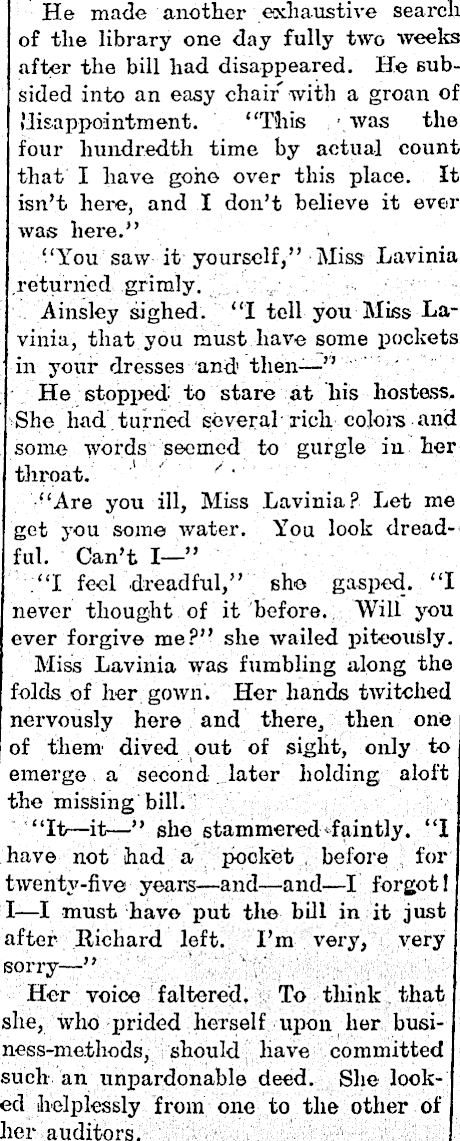 He made another exhaustive search of the library one day fully two weeks after the bill had disappeared. He subsided into an easy chair with a groan of disappointment. "This was the four hundredth time by actual count that I have gone over this place. It isn't here, and I don't believe it ever was here."

"You saw it yourself," Miss Lavinia returned grimly.

Ainsley sighed. "I tell you Miss Lavinia, that you must have some pockets in your dresses and then—"

He stopped to stare at his hostess. She had turned several rich colors and some words seemed to gurgle in her throat.

"Are you ill, Miss Lavinia? Let me get you some water. You look dreadful. Can't I—"

"I feel dreadful," she gasped. "I never thought of it before. Will you ever forgive me?" she wailed piteously.

Miss Lavinia was fumbling along the folds of her gown. Her hands twitched nervously here and there, then one of them dived out of sight, only to emerge a second later holding aloft the missing bill.

"It—it—" she stammered faintly. "I have not had a pocket before for twenty-five years—and—and—I forgot! I—I must have put the bill in it just after Richard left. I'm very, very sorry—"

Her voice faltered. To think that she, who prided herself upon her business-methods, should have committed such an unpardonable deed. She looked helplessly from one to the other of her auditors.